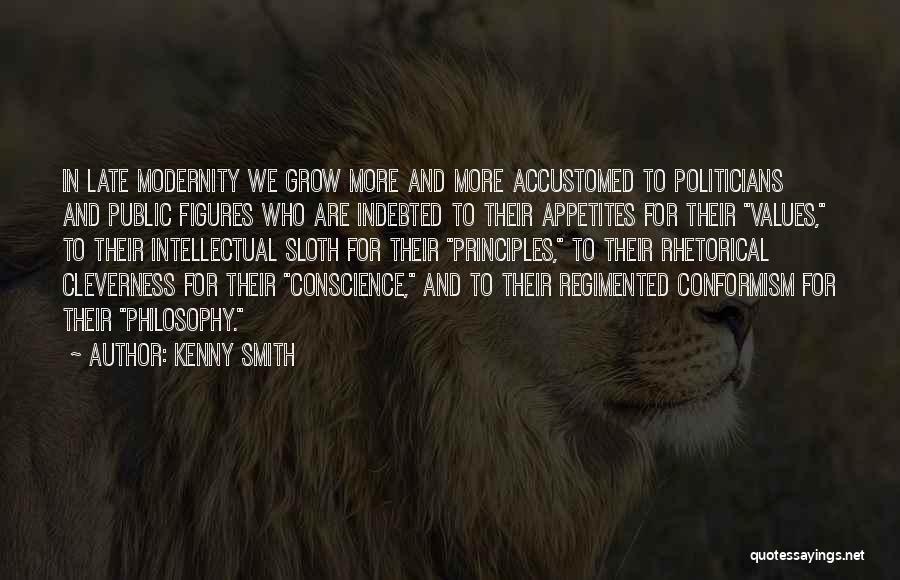 IN LATE MODERNITY WE GROW MORE AND MORE ACCUSTOMED TO POLITICIANS AND PUBLIC FIGURES WHO ARE INDEBTED TO THEIR APPETITES FOR THEIR "VALUES," TO THEIR INTELLECTUAL SLOTH FOR THEIR "PRINCIPLES," TO THEIR RHETORICAL CLEVERNESS FOR THEIR "CONSCIENCE," AND TO THEIR REGIMENTED CONFORMISM FOR THEIR "PHILOSOPHY."

~ AUTHOR: KENNY SMITH

quotessayings.net